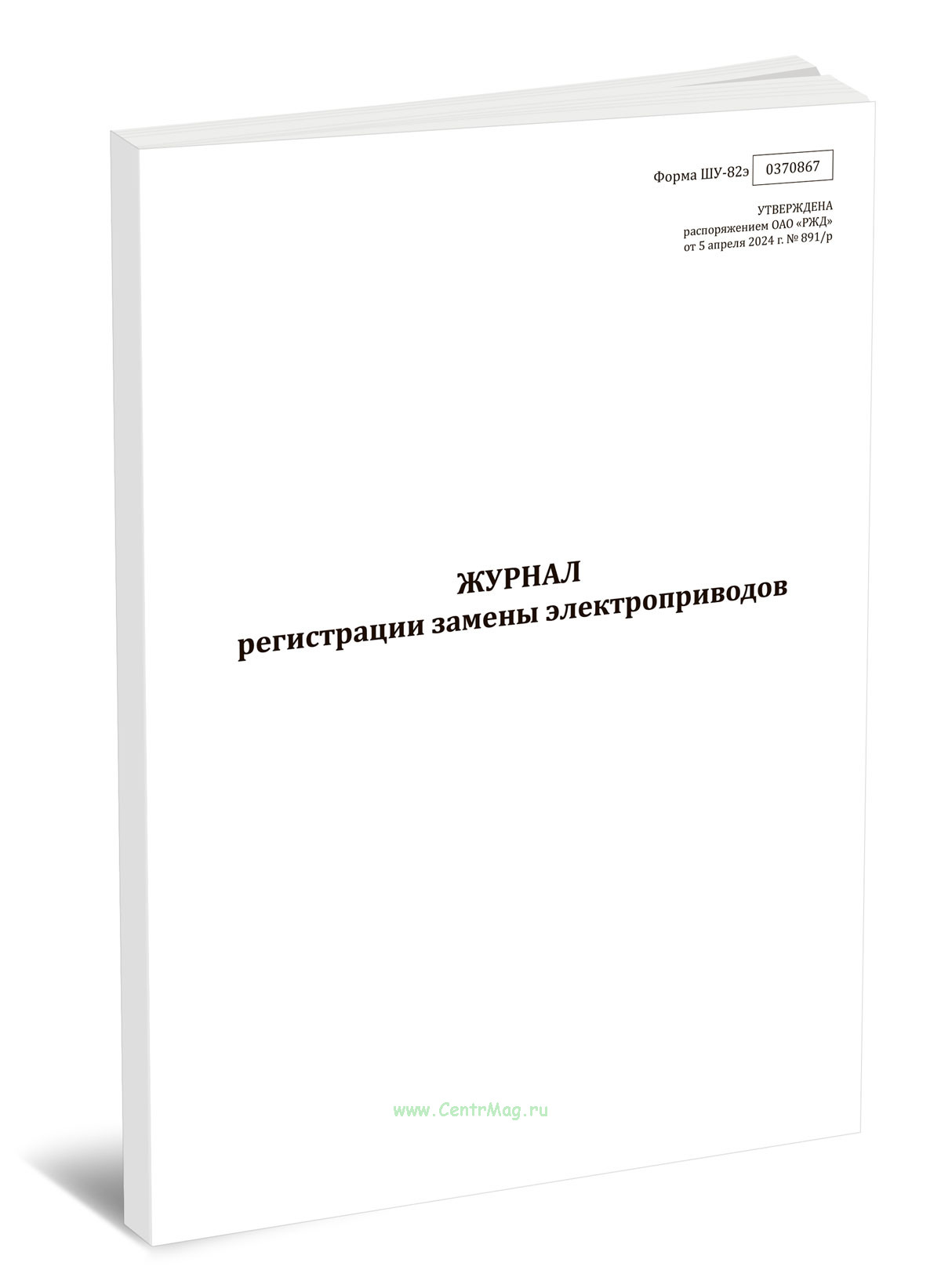 Форма ШУ-82э 0370867

УТВЕРЖДЕНА
распоряжением ОАО «РЖД»
от 5 апреля 2024 г. № 891/р

ЖУРНАЛ
регистрации замены электроприводов

www.CentrMag.ru